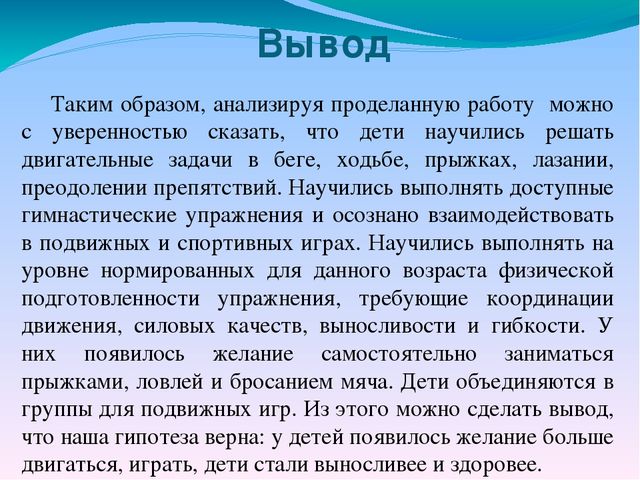 Вывод

Таким образом, анализируя проделанную работу можно с уверенностью сказать, что дети научились решать двигательные задачи в беге, ходьбе, прыжках, лазании, преодолении препятствий. Научились выполнять доступные гимнастические упражнения и осознано взаимодействовать в подвижных и спортивных играх. Научились выполнять на уровне нормированных для данного возраста физической подготовленности упражнения, требующие координации движения, силовых качеств, выносливости и гибкости. У них появилось желание самостоятельно заниматься прыжками, ловлей и бросанием мяча. Дети объединяются в группы для подвижных игр. Из этого можно сделать вывод, что наша гипотеза верна: у детей появилось желание больше двигаться, играть, дети стали выносливее и здоровее.